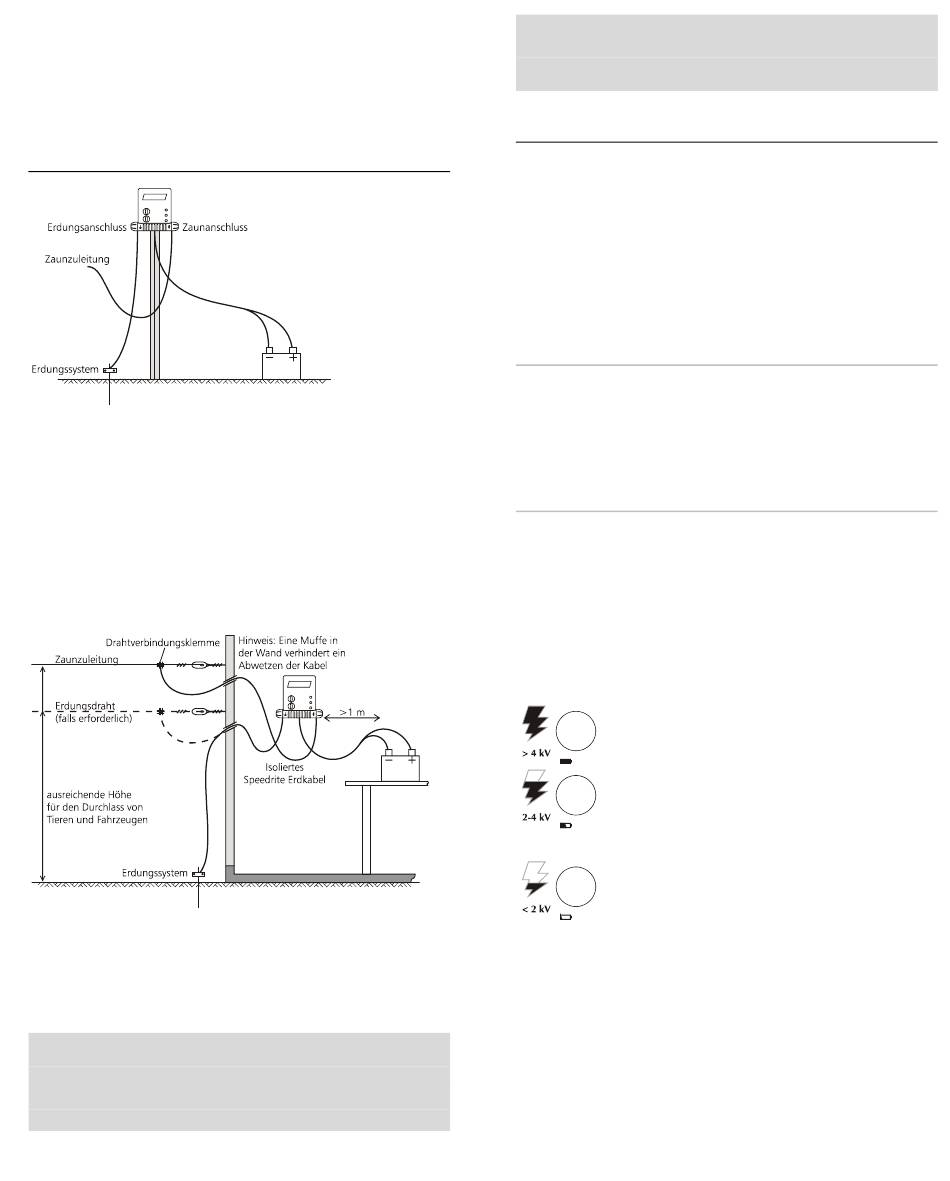 Erdungsanschluss
Zaunanschluss
Zaunzuleitung
Erdungssystem

Drahtverbindungsklemme
Hinweis: Eine Muffe in der Wand verhindert ein Abwetzen der Kabel
Zaunzuleitung
Erdungsdraht (falls erforderlich)
>1 m
Isoliertes Speedrite Erdkabel
ausreichende Höhe für den Durchlass von Tieren und Fahrzeugen
Erdungssystem

> 4 kV
2-4 kV
< 2 kV